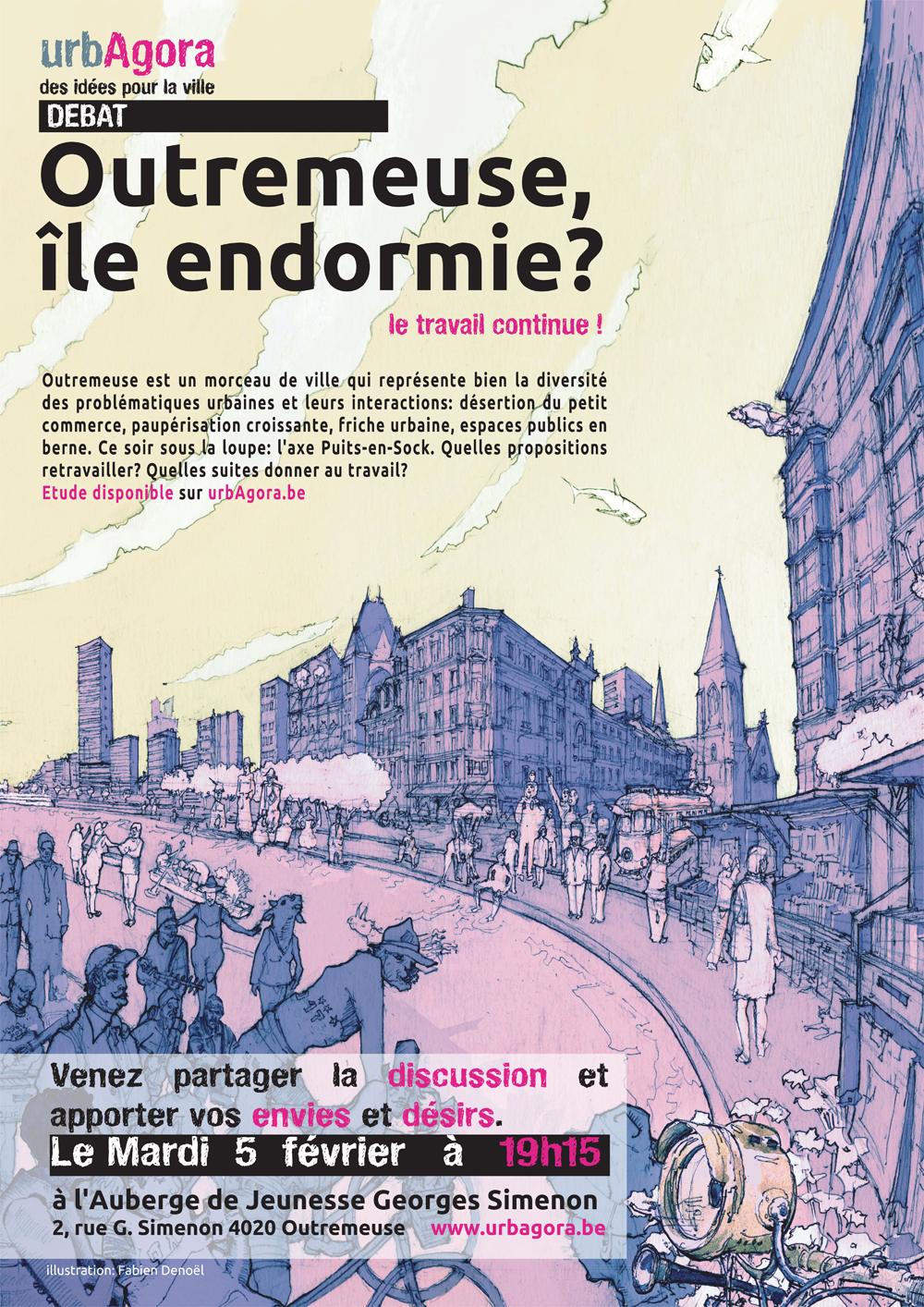 urbAgora
des idées pour la ville
DEBAT

Outremeuse, île endormie?

le travail continue !

Outremeuse est un morceau de ville qui représente bien la diversité des problématiques urbaines et leurs interactions: désertion du petit commerce, paupérisation croissante, friche urbaine, espaces publics en berne. Ce soir sous la loupe: l'axe Puits-en-Sock. Quelles propositions retravailler? Quelles suites donner au travail?
Etude disponible sur urbAgora.be

Venez partager la discussion et apporter vos envies et désirs.

Le Mardi 5 février à 19h15

à l'Auberge de Jeunesse Georges Simenon
2, rue G. Simenon 4020 Outremeuse www.urbagora.be

illustration: Fabien Denoël